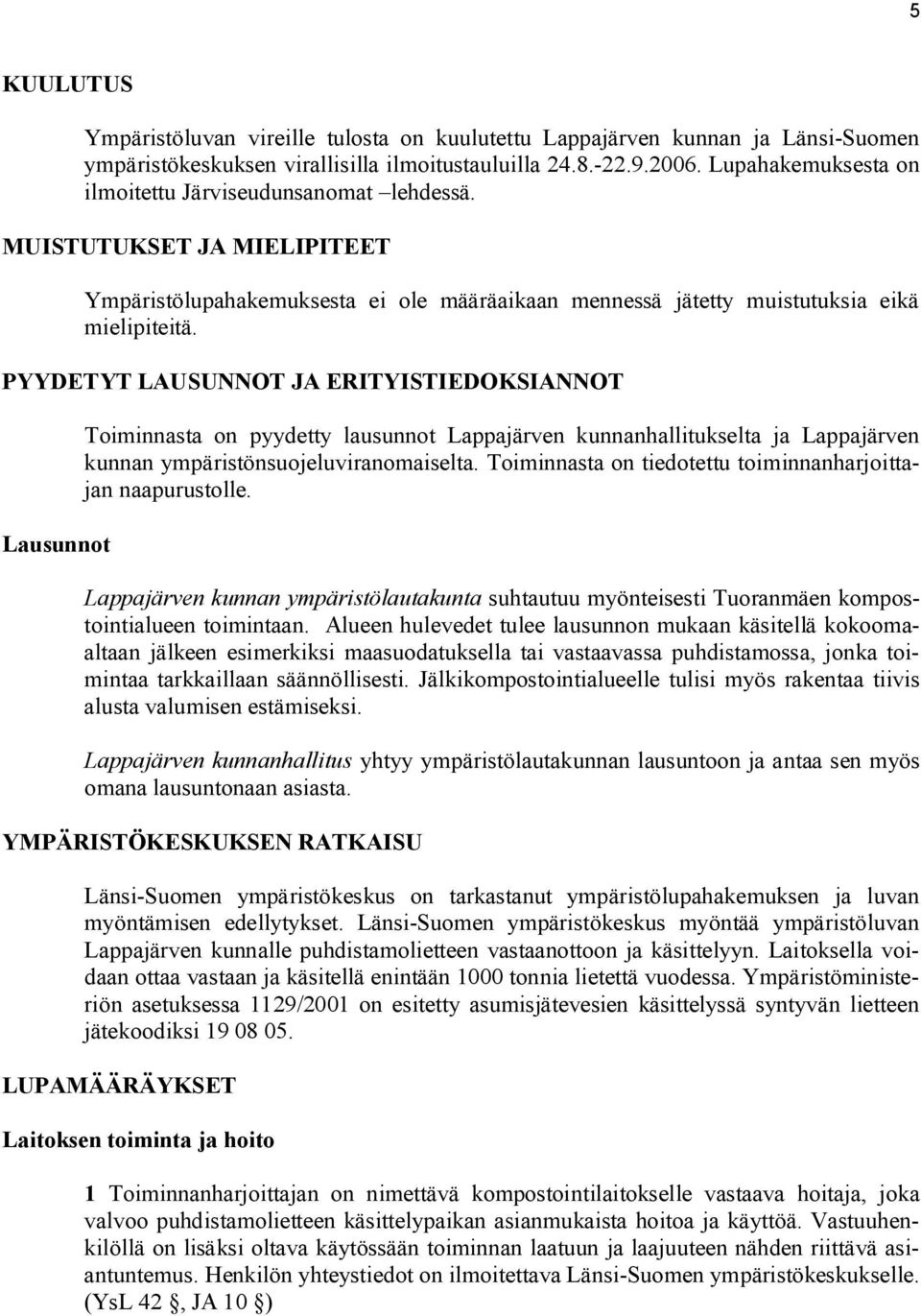 5

KUULUTUS

Ympäristöluvan vireille tulosta on kuulutettu Lappajärven kunnan ja Länsi-Suomen ympäristökeskuksen virallisilla ilmoitustauluilla 24.8.-22.9.2006. Lupahakemuksesta on ilmoitettu Järviseudunsanomat –lehdessä.

MUISTUTUKSET JA MIELIPITEET

Ympäristölupahakemuksesta ei ole määräaikaan mennessä jätetty muistutuksia eikä mielipiteitä.

PYYDETYT LAUSUNNOT JA ERITYISTIEDOKSIANNOT

Toiminnasta on pyydetty lausunnot Lappajärven kunnanhallitukselta ja Lappajärven kunnan ympäristönsuojeluviranomaiselta. Toiminnasta on tiedotettu toiminnanharjoittajan naapurustolle.

Lausunnot

Lappajärven kunnan ympäristölautakunta suhtautuu myönteisesti Tuoranmäen kompostointialueen toimintaan. Alueen hulevedet tulee lausunnon mukaan käsitellä kokoomaaltaan jälkeen esimerkiksi maasuodatuksella tai vastaavassa puhdistamossa, jonka toimintaa tarkkaillaan säännöllisesti. Jälkikompostointialueelle tulisi myös rakentaa tiivis alusta valumisen estämiseksi.

Lappajärven kunnanhallitus yhtyy ympäristölautakunnan lausuntoon ja antaa sen myös omana lausuntonaan asiasta.

YMPÄRISTÖKESKUKSEN RATKAISU

Länsi-Suomen ympäristökeskus on tarkastanut ympäristölupahakemuksen ja luvan myöntämisen edellytykset. Länsi-Suomen ympäristökeskus myöntää ympäristöluvan Lappajärven kunnalle puhdistamolietteen vastaanottoon ja käsittelyyn. Laitoksella voidaan ottaa vastaan ja käsitellä enintään 1000 tonnia lietettä vuodessa. Ympäristöministeriön asetuksessa 1129/2001 on esitetty asumisjätevesien käsittelyssä syntyvän lietteen jätekoodiksi 19 08 05.

LUPAMÄÄRÄYKSET

Laitoksen toiminta ja hoito

1 Toiminnanharjoittajan on nimettävä kompostointilaitokselle vastaava hoitaja, joka valvoo puhdistamolietteen käsittelypaikan asianmukaista hoitoa ja käyttöä. Vastuuhenkilöllä on lisäksi oltava käytössään toiminnan laatuun ja laajuuteen nähden riittävä asiantuntemus. Henkilön yhteystiedot on ilmoitettava Länsi-Suomen ympäristökeskukselle. (YsL 42 §, JA 10 §)